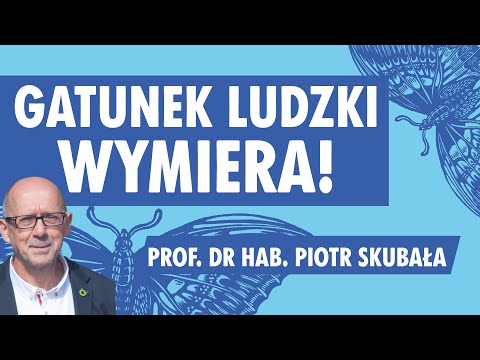 GATUNEK LUDZKI WYMIERA!

PROF. DR HAB. PIOTR SKUBAŁA